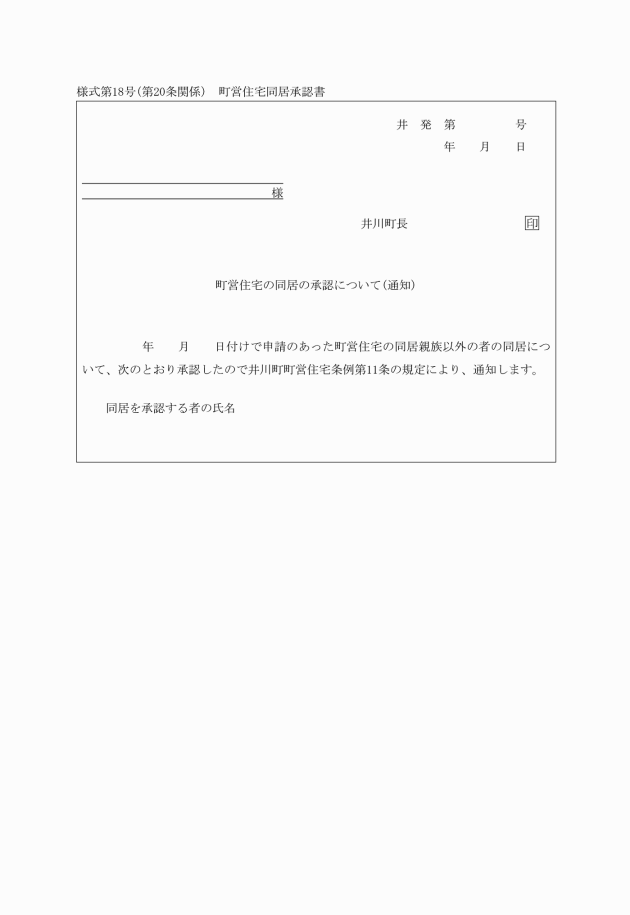 様式第18号(第20条関係)　町営住宅同居承認書

井 発 第　　　号
年　月　日

様

井川町長　　　　　　印

町営住宅の同居の承認について(通知)

年　月　日付けで申請のあった町営住宅の同居親族以外の者の同居について、次のとおり承認したので井川町町営住宅条例第11条の規定により、通知します。

同居を承認する者の氏名